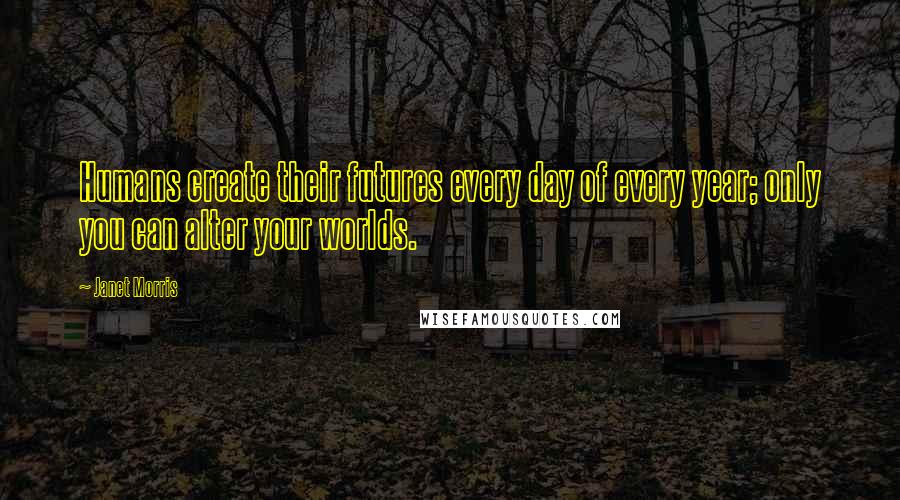 Humans create their futures every day of every year; only you can alter your worlds.

~ Janet Morris

WISEFAMOUSQUOTES.COM